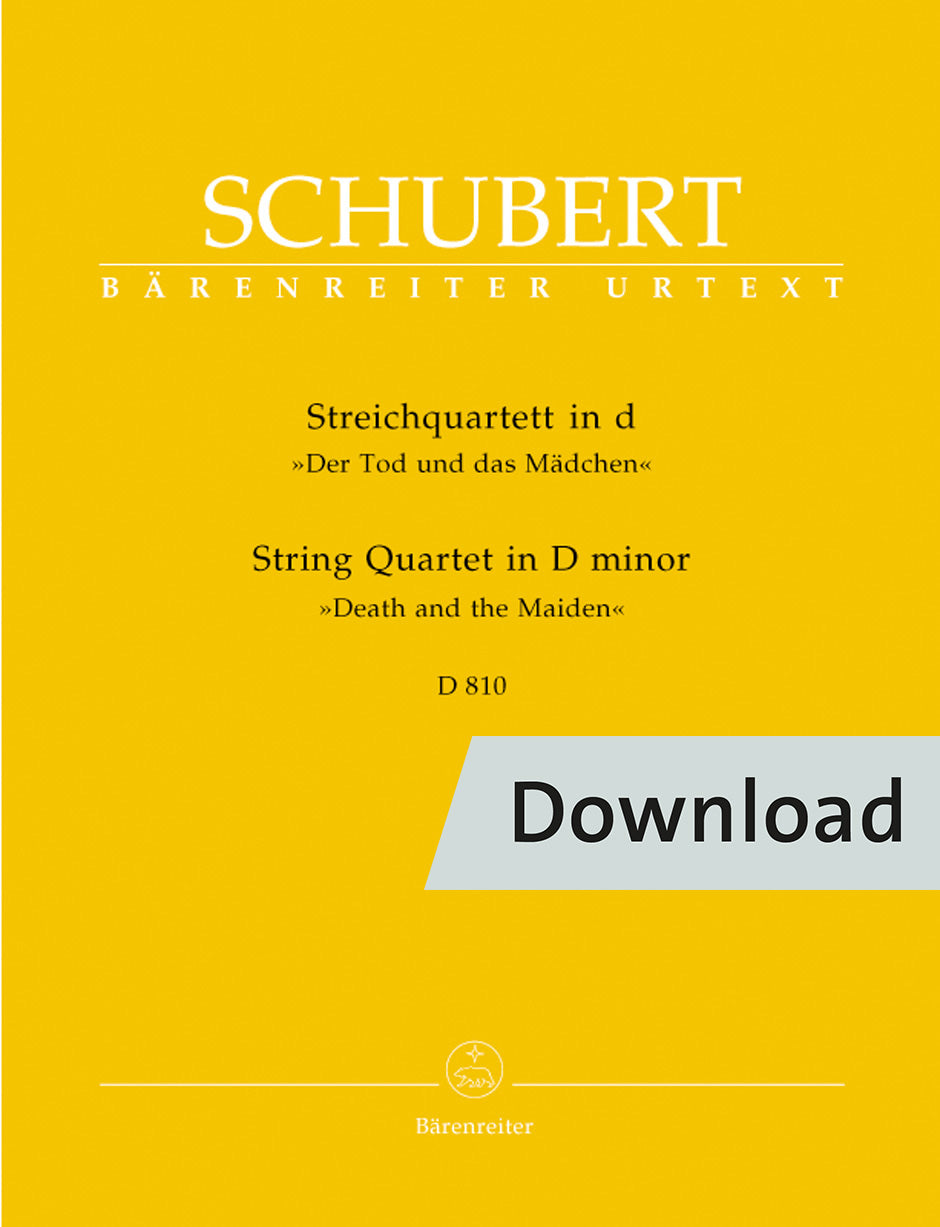 SCHUBERT
BÄRENREITER URTEXT

Streichquartett in d
»Der Tod und das Mädchen«

String Quartet in D minor
»Death and the Maiden«

D 810

Download

Bärenreiter